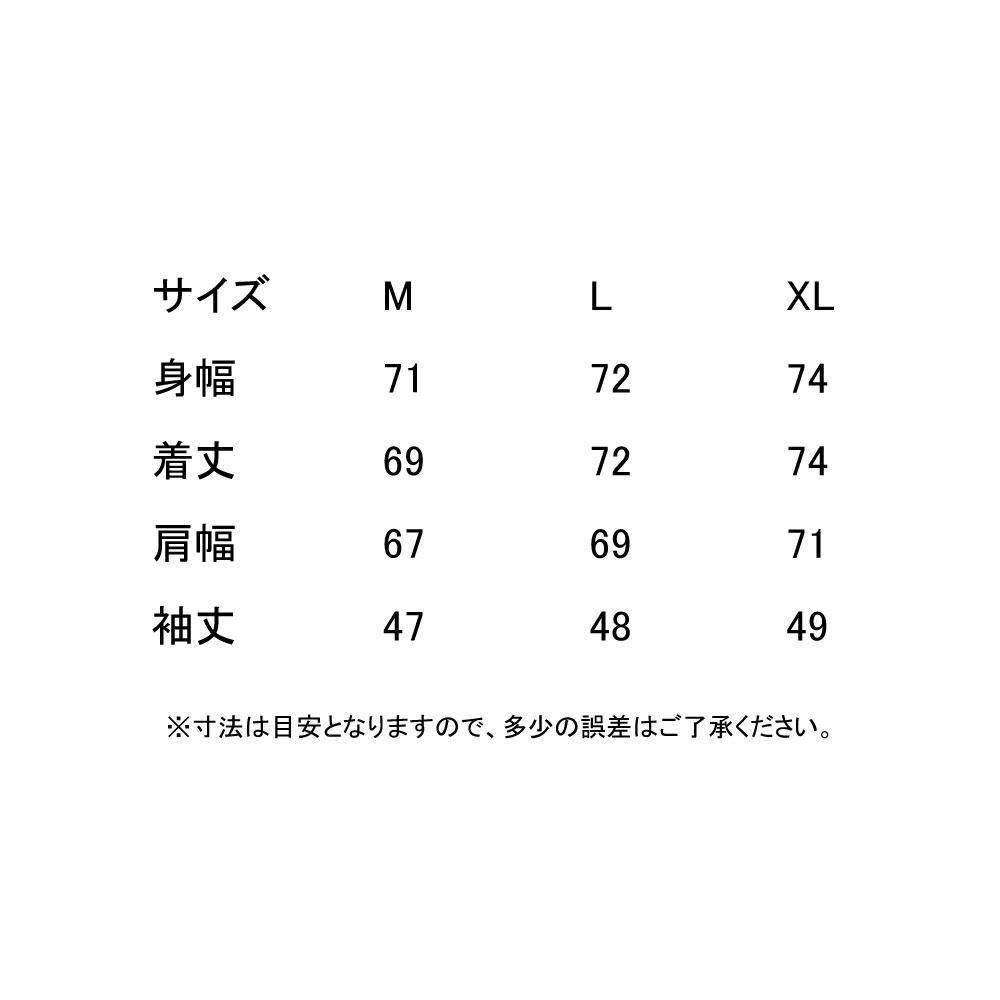 | サイズ | M | L | XL |
|---|---|---|---|
| 身幅 | 71 | 72 | 74 |
| 着丈 | 69 | 72 | 74 |
| 肩幅 | 67 | 69 | 71 |
| 袖丈 | 47 | 48 | 49 |

※寸法は目安となりますので、多少の誤差はご了承ください。